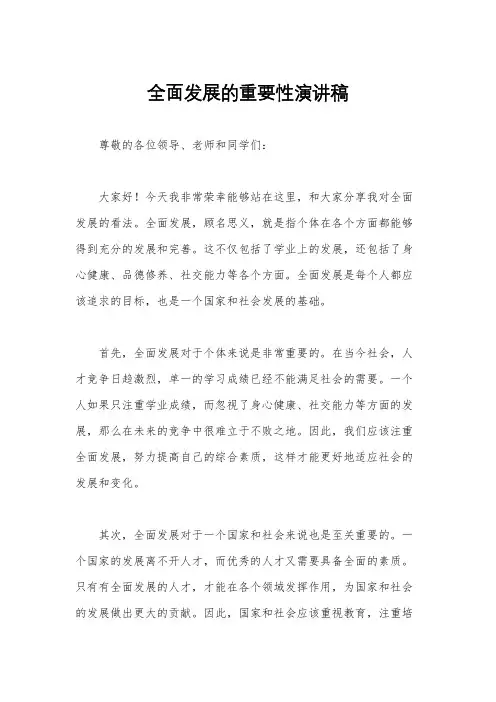 全面发展的重要性演讲稿

尊敬的各位领导、老师和同学们：

大家好！今天我非常荣幸能够站在这里，和大家分享我对全面发展的看法。全面发展，顾名思义，就是指个体在各个方面都能够得到充分的发展和完善。这不仅包括了学业上的发展，还包括了身心健康、品德修养、社交能力等各个方面。全面发展是每个人都应该追求的目标，也是一个国家和社会发展的基础。

首先，全面发展对于个体来说是非常重要的。在当今社会，人才竞争日趋激烈，单一的学习成绩已经不能满足社会的需要。一个人如果只注重学业成绩，而忽视了身心健康、社交能力等方面的发展，那么在未来的竞争中很难立于不败之地。因此，我们应该注重全面发展，努力提高自己的综合素质，这样才能更好地适应社会的发展和变化。

其次，全面发展对于一个国家和社会来说也是至关重要的。一个国家的发展离不开人才，而优秀的人才又需要具备全面的素质。只有有全面发展的人才，才能在各个领域发挥作用，为国家和社会的发展做出更大的贡献。因此，国家和社会应该重视教育，注重培